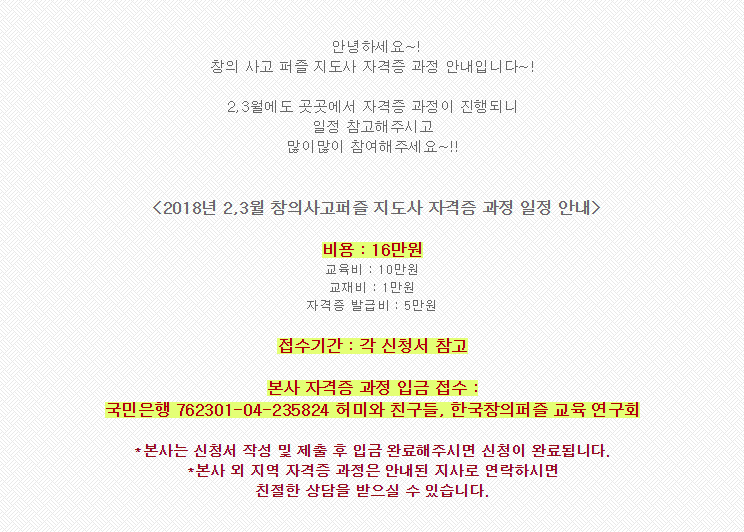 안녕하세요~!
창의 사고 퍼즐 지도사 자격증 과정 안내입니다~!

2,3월에도 곳곳에서 자격증 과정이 진행되니
일정 참고해주시고
많이많이 참여해주세요~!!

<2018년 2,3월 창의사고퍼즐 지도사 자격증 과정 일정 안내>

비용 : 16만원
교육비 : 10만원
교재비 : 1만원
자격증 발급비 : 5만원

접수기간 : 각 신청서 참고

본사 자격증 과정 입금 접수 :
국민은행 762301-04-235824 허미와 친구들, 한국창의퍼즐 교육 연구회

*본사는 신청서 작성 및 제출 후 입금 완료해주시면 신청이 완료됩니다.
*본사 외 지역 자격증 과정은 안내된 지사로 연락하시면
친절한 상담을 받으실 수 있습니다.